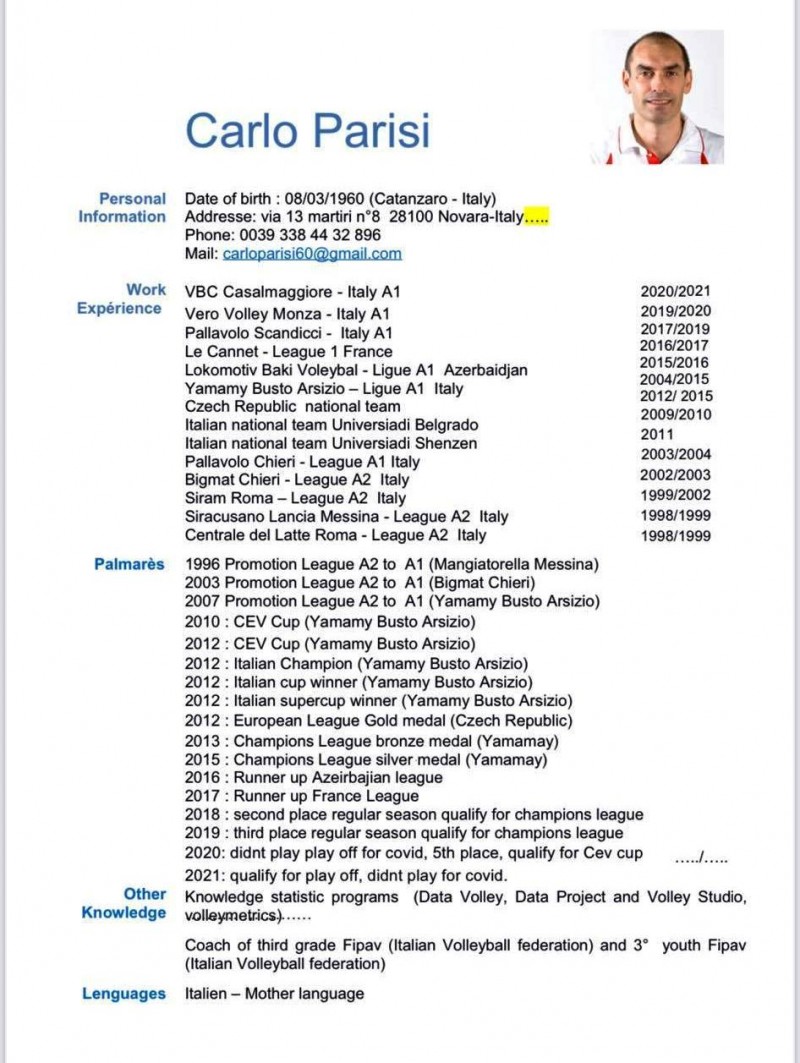 Carlo Parisi

Personal Information
Date of birth : 08/03/1960 (Catanzaro - Italy)
Addresse: via 13 martiri n°8 28100 Novara-Italy…..
Phone: 0039 338 44 32 896
Mail: carloparisi60@gmail.com

Work Expérience

| | |
|---|---|
| VBC Casalmaggiore - Italy A1 | 2020/2021 |
| Vero Volley Monza - Italy A1 | 2019/2020 |
| Pallavolo Scandicci - Italy A1 | 2017/2019 |
| Le Cannet - League 1 France | 2016/2017 |
| Lokomotiv Baki Voleybal - Ligue A1 Azerbaidjan | 2015/2016 |
| Yamamy Busto Arsizio – Ligue A1 Italy | 2004/2015 |
| Czech Republic national team | 2012/ 2015 |
| Italian national team Universiadi Belgrado | 2009/2010 |
| Italian national team Universiadi Shenzen | 2011 |
| Pallavolo Chieri - League A1 Italy | 2003/2004 |
| Bigmat Chieri - League A2 Italy | 2002/2003 |
| Siram Roma – League A2 Italy | 1999/2002 |
| Siracusano Lancia Messina - League A2 Italy | 1998/1999 |
| Centrale del Latte Roma - League A2 Italy | 1998/1999 |

Palmarès
1996 Promotion League A2 to A1 (Mangiatorella Messina)
2003 Promotion League A2 to A1 (Bigmat Chieri)
2007 Promotion League A2 to A1 (Yamamy Busto Arsizio)
2010 : CEV Cup (Yamamy Busto Arsizio)
2012 : CEV Cup (Yamamy Busto Arsizio)
2012 : Italian Champion (Yamamy Busto Arsizio)
2012 : Italian cup winner (Yamamy Busto Arsizio)
2012 : Italian supercup winner (Yamamy Busto Arsizio)
2012 : European League Gold medal (Czech Republic)
2013 : Champions League bronze medal (Yamamay)
2015 : Champions League silver medal (Yamamay)
2016 : Runner up Azeirbajian league
2017 : Runner up France League
2018 : second place regular season qualify for champions league
2019 : third place regular season qualify for champions league
2020: didnt play play off for covid, 5th place, qualify for Cev cup …../…..
2021: qualify for play off, didnt play for covid.

Other Knowledge
Knowledge statistic programs (Data Volley, Data Project and Volley Studio, volleymetrics)……

Coach of third grade Fipav (Italian Volleyball federation) and 3° youth Fipav (Italian Volleyball federation)

Lenguages
Italien – Mother language